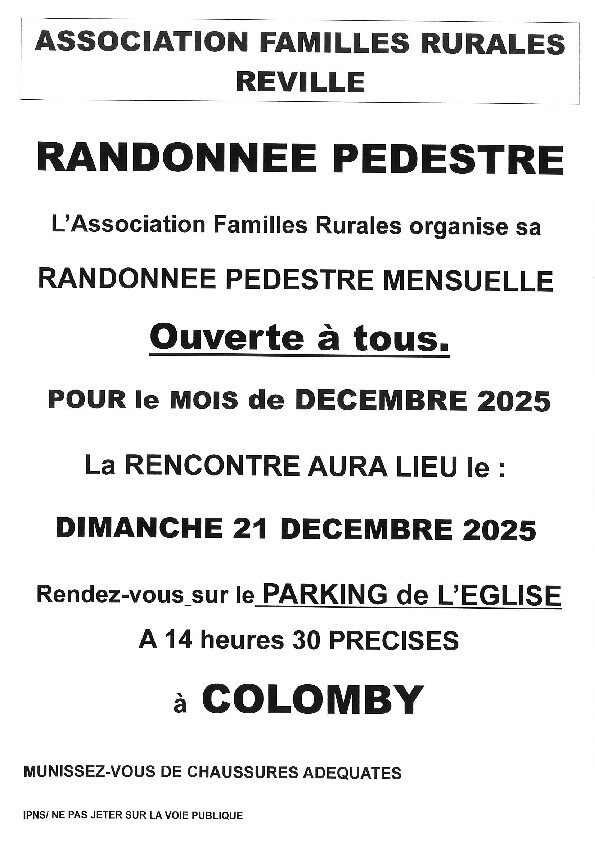 ASSOCIATION FAMILLES RURALES
REVILLE

RANDONNEE PEDESTRE

L'Association Familles Rurales organise sa

RANDONNEE PEDESTRE MENSUELLE

Ouverte à tous.

POUR le MOIS de DECEMBRE 2025

La RENCONTRE AURA LIEU le :

DIMANCHE 21 DECEMBRE 2025

Rendez-vous sur le PARKING de L'EGLISE

A 14 heures 30 PRECISES

à COLOMBY

MUNISSEZ-VOUS DE CHAUSSURES ADEQUATES

IPNS/ NE PAS JETER SUR LA VOIE PUBLIQUE